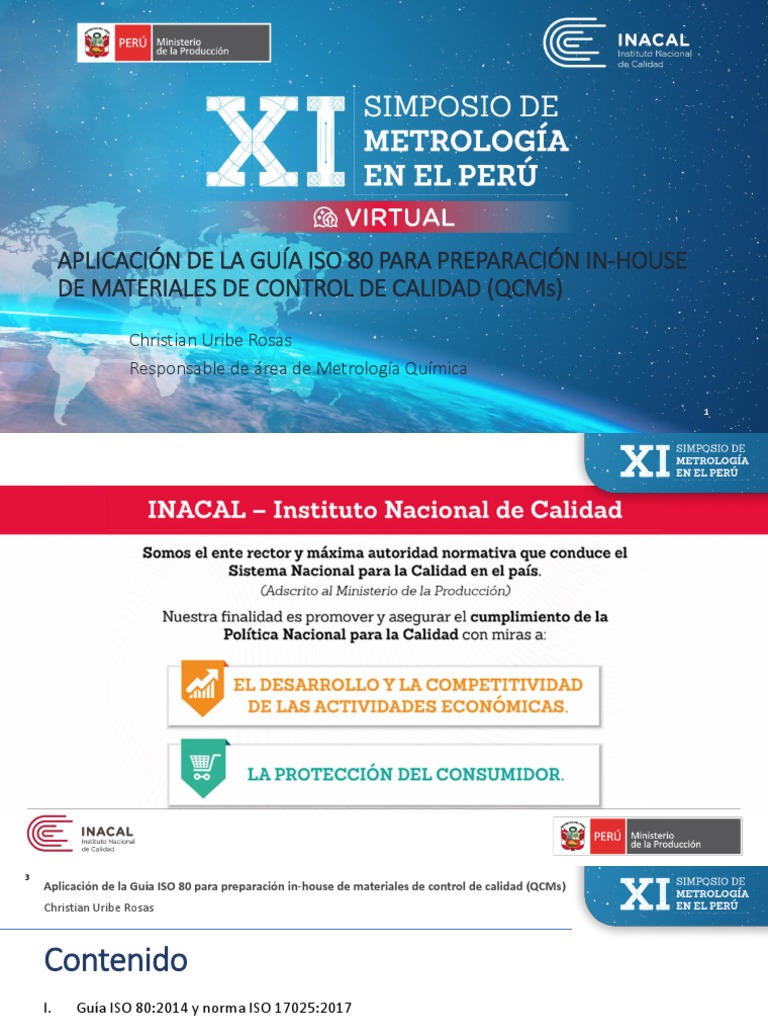 PERÚ Ministerio de la Producción

INACAL
Instituto Nacional de Calidad

XI SIMPOSIO DE METROLOGÍA EN EL PERÚ

VIRTUAL

APLICACIÓN DE LA GUÍA ISO 80 PARA PREPARACIÓN IN-HOUSE DE MATERIALES DE CONTROL DE CALIDAD (QCMs)

Christian Uribe Rosas
Responsable de área de Metrología Química

1

XI SIMPOSIO DE METROLOGÍA EN EL PERÚ

INACAL – Instituto Nacional de Calidad

Somos el ente rector y máxima autoridad normativa que conduce el Sistema Nacional para la Calidad en el país.
(Adscrito al Ministerio de la Producción)

Nuestra finalidad es promover y asegurar el cumplimiento de la Política Nacional para la Calidad con miras a:

EL DESARROLLO Y LA COMPETITIVIDAD DE LAS ACTIVIDADES ECONÓMICAS.

LA PROTECCIÓN DEL CONSUMIDOR.

INACAL
Instituto Nacional de Calidad

PERÚ Ministerio de la Producción

3

Aplicación de la Guía ISO 80 para preparación in-house de materiales de control de calidad (QCMs)
Christian Uribe Rosas

XI SIMPOSIO DE METROLOGÍA EN EL PERÚ

Contenido

I. Guía ISO 80:2014 y norma ISO 17025:2017